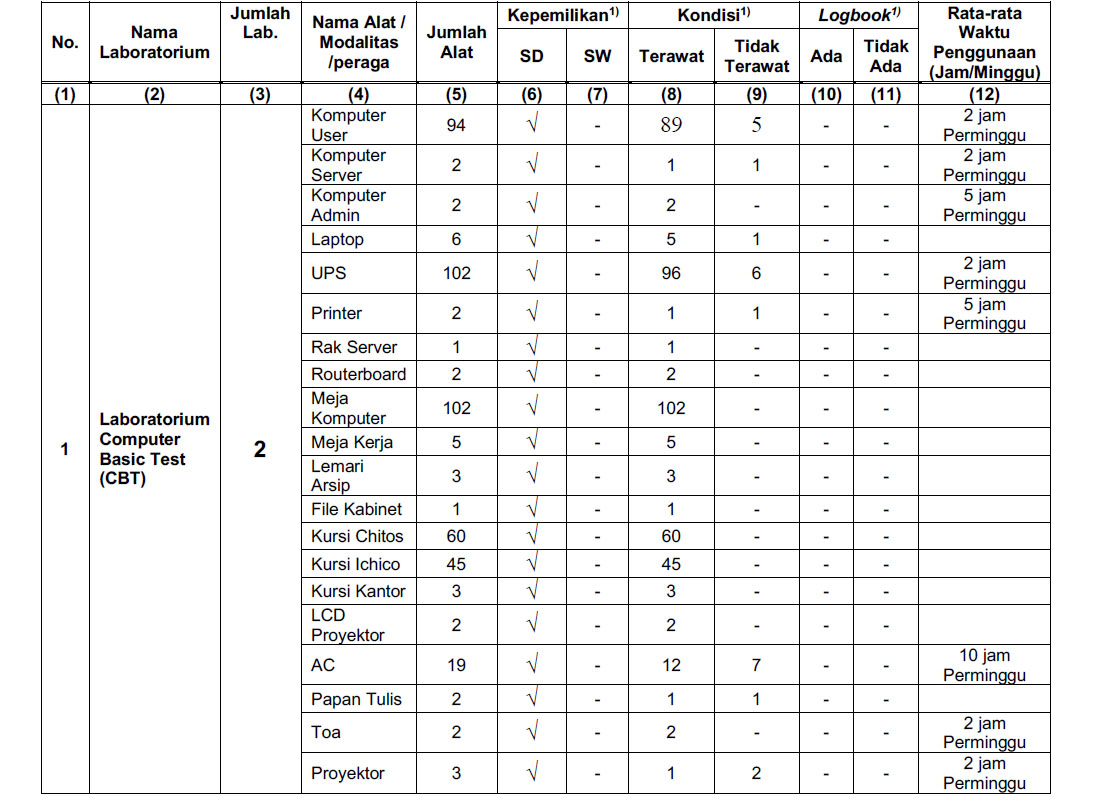 | No. | Nama Laboratorium | Jumlah Lab. | Nama Alat / Modalitas /peraga | Jumlah Alat | Kepemilikan$^{1)}$ SD | Kepemilikan$^{1)}$ SW | Kondisi$^{1)}$ Terawat | Kondisi$^{1)}$ Tidak Terawat | Logbook$^{1)}$ Ada | Logbook$^{1)}$ Tidak Ada | Rata-rata Waktu Penggunaan (Jam/Minggu) |
|---|---|---|---|---|---|---|---|---|---|---|---|
| (1) | (2) | (3) | (4) | (5) | (6) | (7) | (8) | (9) | (10) | (11) | (12) |
| 1 | Laboratorium Computer Basic Test (CBT) | 2 | Komputer User | 94 | √ | - | 89 | 5 | - | - | 2 jam Perminggu |
| | | | Komputer Server | 2 | √ | - | 1 | 1 | - | - | 2 jam Perminggu |
| | | | Komputer Admin | 2 | √ | - | 2 | - | - | - | 5 jam Perminggu |
| | | | Laptop | 6 | √ | - | 5 | 1 | - | - | |
| | | | UPS | 102 | √ | - | 96 | 6 | - | - | 2 jam Perminggu |
| | | | Printer | 2 | √ | - | 1 | 1 | - | - | 5 jam Perminggu |
| | | | Rak Server | 1 | √ | - | 1 | - | - | - | |
| | | | Routerboard | 2 | √ | - | 2 | - | - | - | |
| | | | Meja Komputer | 102 | √ | - | 102 | - | - | - | |
| | | | Meja Kerja | 5 | √ | - | 5 | - | - | - | |
| | | | Lemari Arsip | 3 | √ | - | 3 | - | - | - | |
| | | | File Kabinet | 1 | √ | - | 1 | - | - | - | |
| | | | Kursi Chitos | 60 | √ | - | 60 | - | - | - | |
| | | | Kursi Ichico | 45 | √ | - | 45 | - | - | - | |
| | | | Kursi Kantor | 3 | √ | - | 3 | - | - | - | |
| | | | LCD Proyektor | 2 | √ | - | 2 | - | - | - | |
| | | | AC | 19 | √ | - | 12 | 7 | - | - | 10 jam Perminggu |
| | | | Papan Tulis | 2 | √ | - | 1 | 1 | - | - | |
| | | | Toa | 2 | √ | - | 2 | - | - | - | 2 jam Perminggu |
| | | | Proyektor | 3 | √ | - | 1 | 2 | - | - | 2 jam Perminggu |